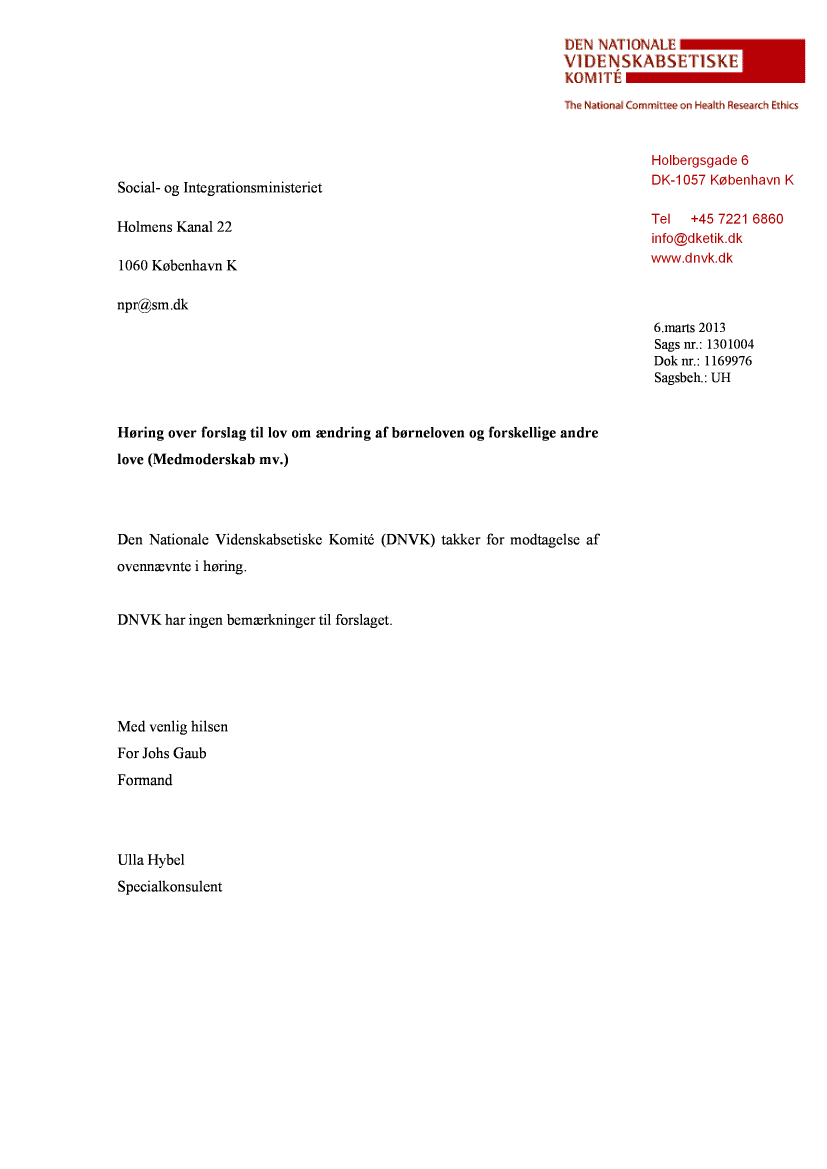 DEN NATIONALE
VIDENSKABSETISKE
KOMITÉ

The National Committee on Health Research Ethics

Holbergsgade 6
DK-1057 København K

Tel +45 7221 6860
info@dketik.dk
www.dnvk.dk

Social- og Integrationsministeriet

Holmens Kanal 22

1060 København K

npr@sm.dk

6.marts 2013
Sags nr.: 1301004
Dok nr.: 1169976
Sagsbeh.: UH

**Høring over forslag til lov om ændring af børneloven og forskellige andre love (Medmoderskab mv.)**

Den Nationale Videnskabsetiske Komité (DNVK) takker for modtagelse af ovennævnte i høring.

DNVK har ingen bemærkninger til forslaget.

Med venlig hilsen
For Johs Gaub
Formand

Ulla Hybel
Specialkonsulent